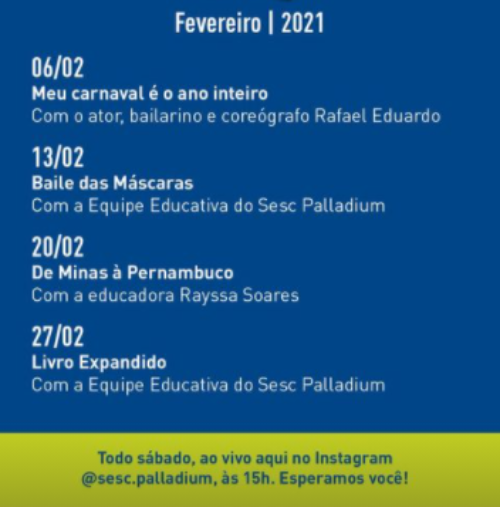 Fevereiro | 2021

06/02
Meu carnaval é o ano inteiro
Com o ator, bailarino e coreógrafo Rafael Eduardo

13/02
Baile das Máscaras
Com a Equipe Educativa do Sesc Palladium

20/02
De Minas à Pernambuco
Com a educadora Rayssa Soares

27/02
Livro Expandido
Com a Equipe Educativa do Sesc Palladium

Todo sábado, ao vivo aqui no Instagram @sesc.palladium, às 15h. Esperamos você!